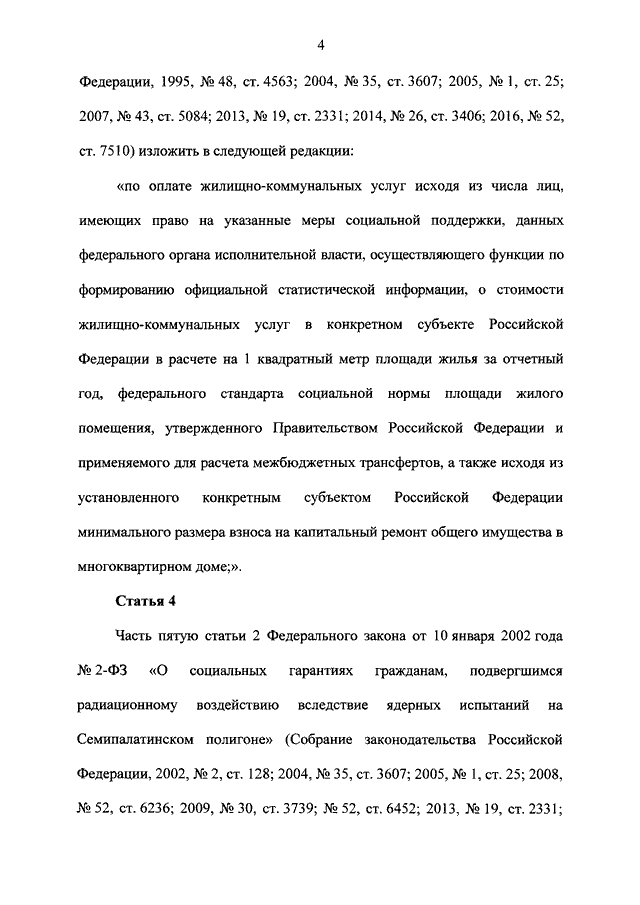 4

Федерации, 1995, № 48, ст. 4563; 2004, № 35, ст. 3607; 2005, № 1, ст. 25; 2007, № 43, ст. 5084; 2013, № 19, ст. 2331; 2014, № 26, ст. 3406; 2016, № 52, ст. 7510) изложить в следующей редакции:

«по оплате жилищно-коммунальных услуг исходя из числа лиц, имеющих право на указанные меры социальной поддержки, данных федерального органа исполнительной власти, осуществляющего функции по формированию официальной статистической информации, о стоимости жилищно-коммунальных услуг в конкретном субъекте Российской Федерации в расчете на 1 квадратный метр площади жилья за отчетный год, федерального стандарта социальной нормы площади жилого помещения, утвержденного Правительством Российской Федерации и применяемого для расчета межбюджетных трансфертов, а также исходя из установленного конкретным субъектом Российской Федерации минимального размера взноса на капитальный ремонт общего имущества в многоквартирном доме;».

Статья 4

Часть пятую статьи 2 Федерального закона от 10 января 2002 года № 2-ФЗ «О социальных гарантиях гражданам, подвергшимся радиационному воздействию вследствие ядерных испытаний на Семипалатинском полигоне» (Собрание законодательства Российской Федерации, 2002, № 2, ст. 128; 2004, № 35, ст. 3607; 2005, № 1, ст. 25; 2008, № 52, ст. 6236; 2009, № 30, ст. 3739; № 52, ст. 6452; 2013, № 19, ст. 2331;